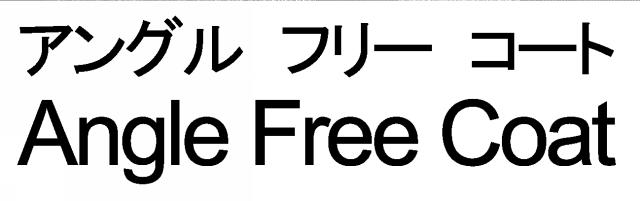 アングル フリー コート
Angle Free Coat